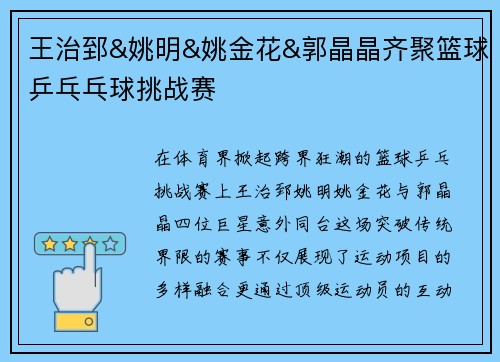 王治郅&姚明&姚金花&郭晶晶齐聚篮球乒乓乓球挑战赛

在体育界掀起跨界狂潮的篮球乒乓挑战赛上王治郅姚明姚金花与郭晶晶四位巨星意外同台这场突破传统界限的赛事不仅展现了运动项目的多样融合更通过顶级运动员的互动